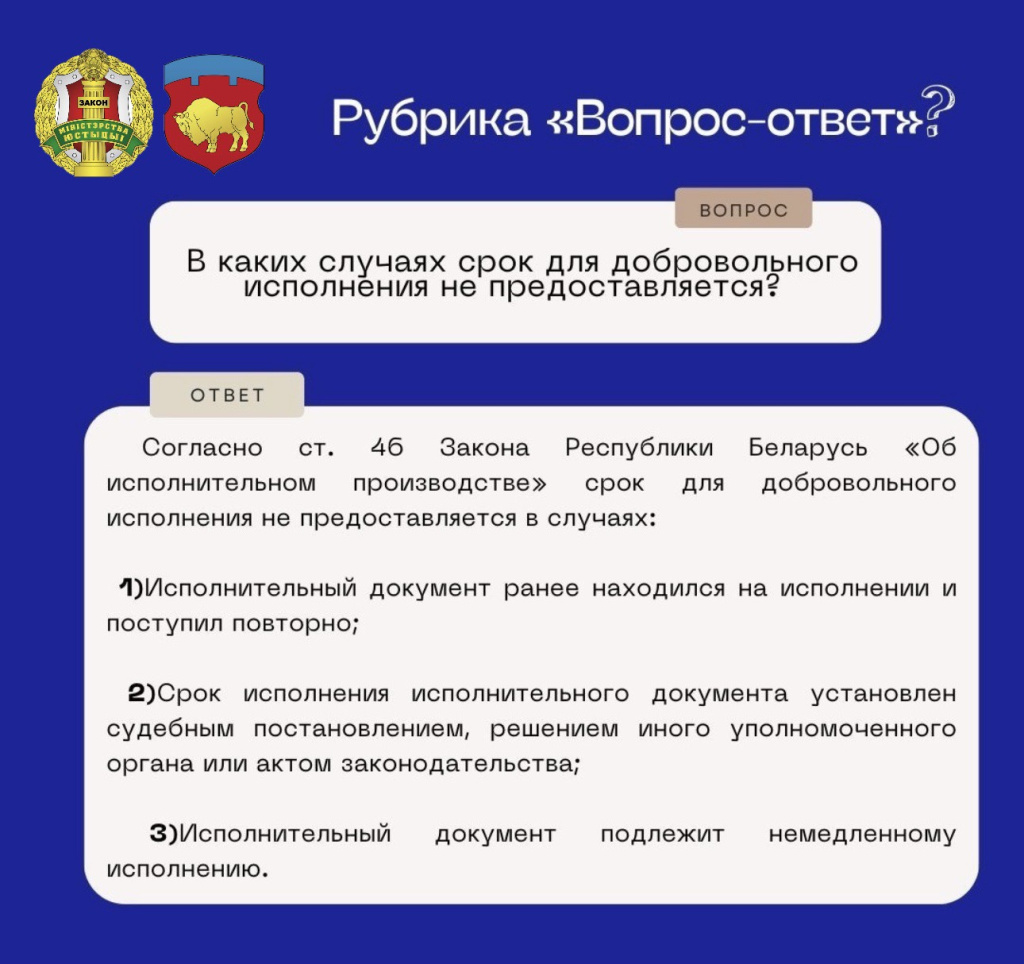 ЗАКОН
МІНІСТЭРСТВА ЮСТЫЦЫІ

Рубрика «Вопрос-ответ»?

ВОПРОС

В каких случаях срок для добровольного исполнения не предоставляется?

ОТВЕТ

Согласно ст. 46 Закона Республики Беларусь «Об исполнительном производстве» срок для добровольного исполнения не предоставляется в случаях:

1)Исполнительный документ ранее находился на исполнении и поступил повторно;

2)Срок исполнения исполнительного документа установлен судебным постановлением, решением иного уполномоченного органа или актом законодательства;

3)Исполнительный документ подлежит немедленному исполнению.